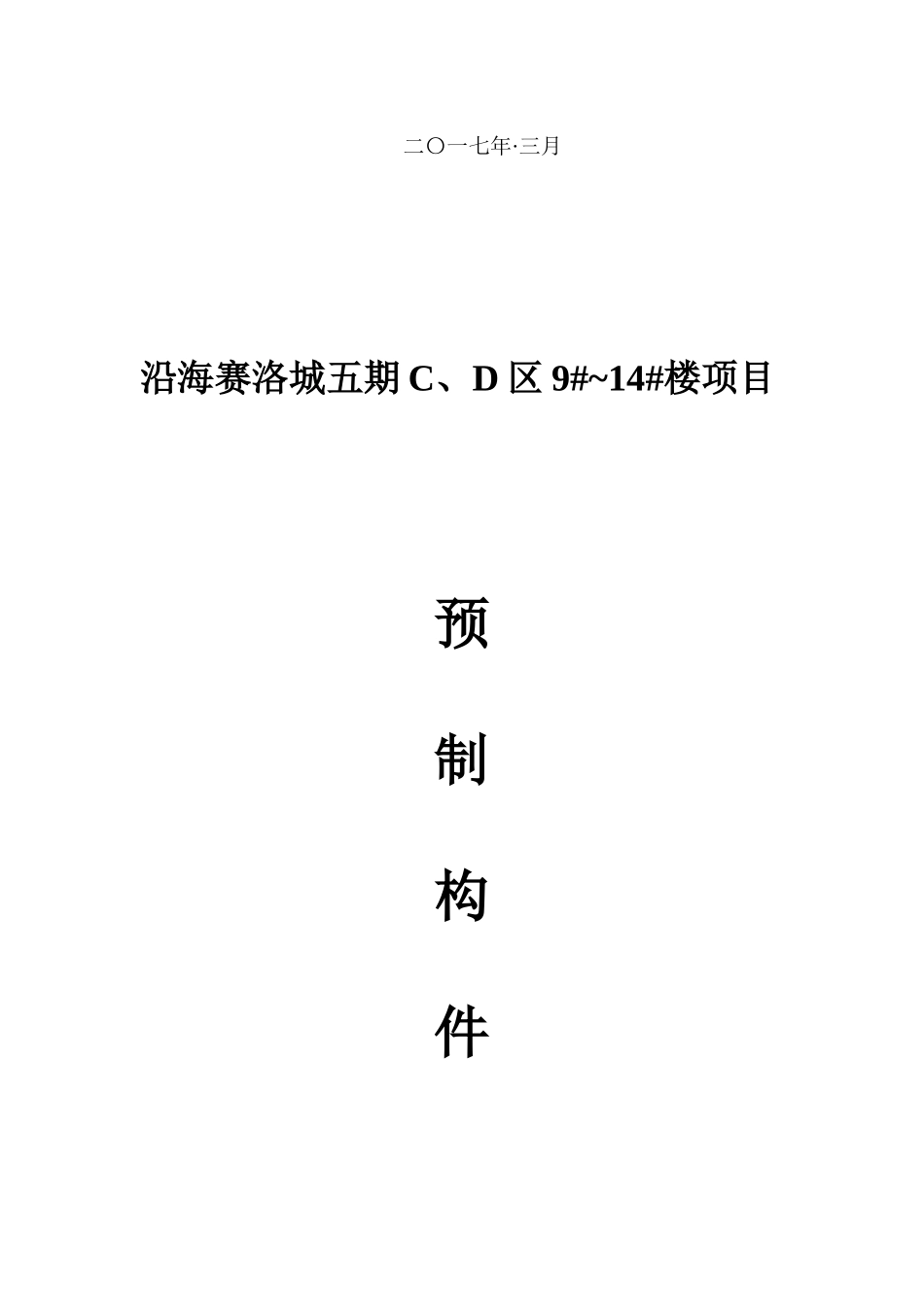 二〇一七年·三月

沿海赛洛城五期C、D区9#~14#楼项目

预

制

构

件